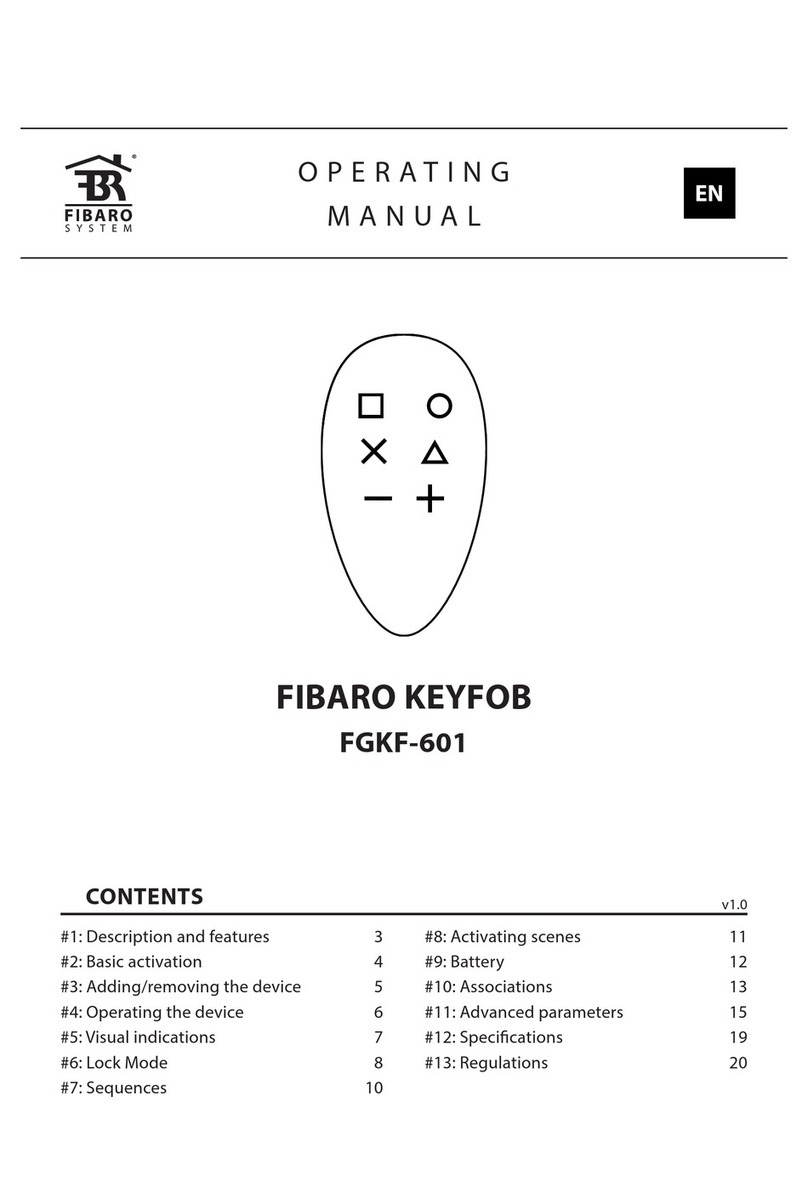 FIBARO SYSTEM

OPERATING MANUAL

EN

FIBARO KEYFOB
FGKF-601

CONTENTS

v1.0

#1: Description and features 3
#2: Basic activation 4
#3: Adding/removing the device 5
#4: Operating the device 6
#5: Visual indications 7
#6: Lock Mode 8
#7: Sequences 10

#8: Activating scenes 11
#9: Battery 12
#10: Associations 13
#11: Advanced parameters 15
#12: Specifications 19
#13: Regulations 20